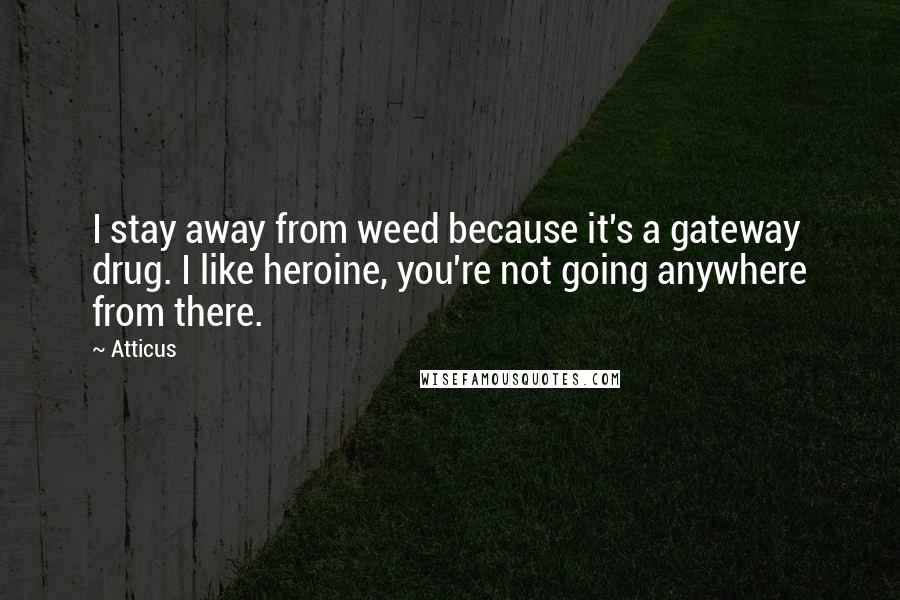 I stay away from weed because it's a gateway drug. I like heroine, you're not going anywhere from there.

~ Atticus

WISEFAMOUSQUOTES.COM